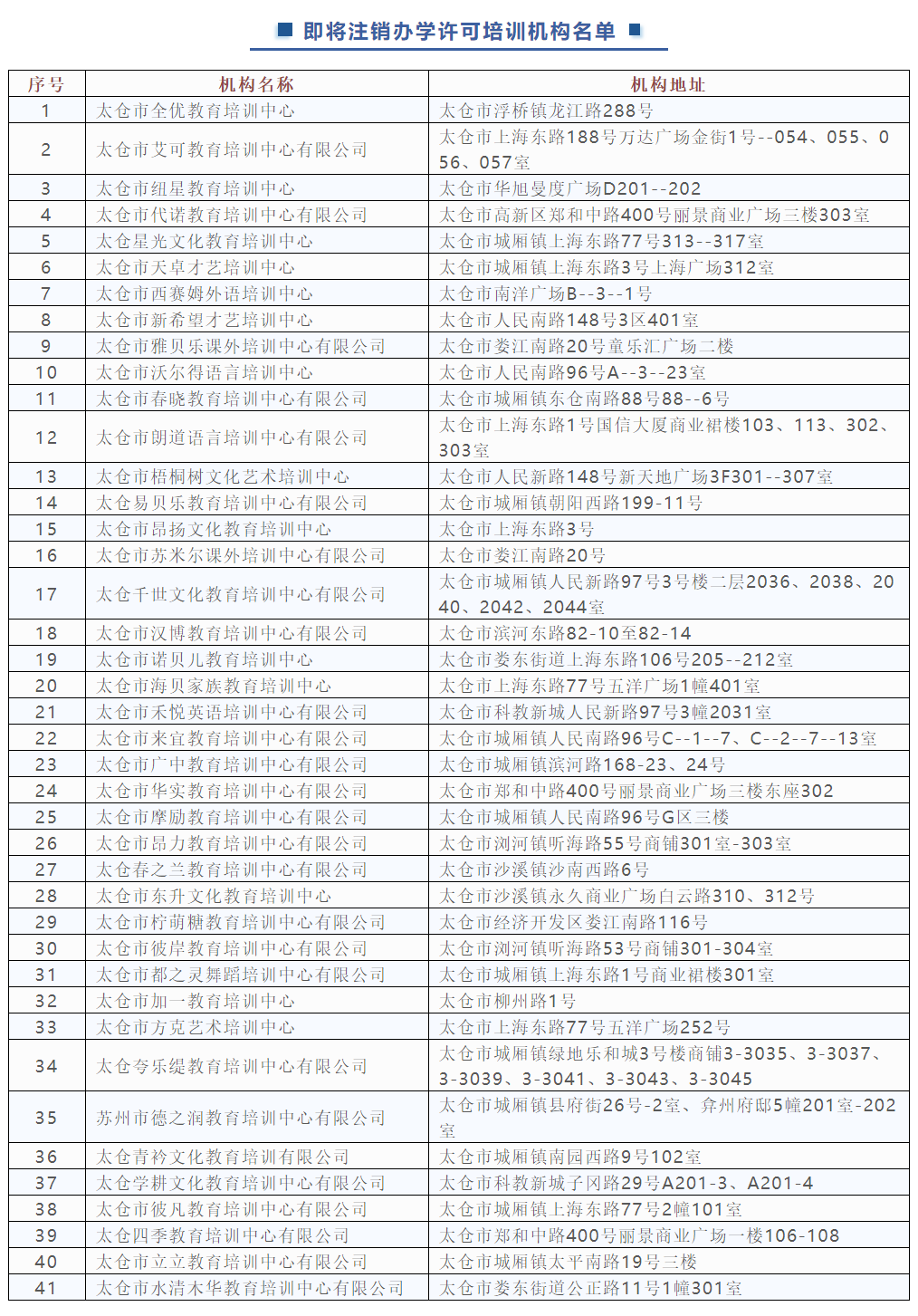 即将注销办学许可培训机构名单

| 序号 | 机构名称 | 机构地址 |
|---|---|---|
| 1 | 太仓市全优教育培训中心 | 太仓市浮桥镇龙江路288号 |
| 2 | 太仓市艾可教育培训中心有限公司 | 太仓市上海东路188号万达广场金街1号--054、055、056、057室 |
| 3 | 太仓市纽星教育培训中心 | 太仓市华旭曼度广场D201--202 |
| 4 | 太仓市代诺教育培训中心有限公司 | 太仓市高新区郑和中路400号丽景商业广场三楼303室 |
| 5 | 太仓星光文化教育培训中心 | 太仓市城厢镇上海东路77号313--317室 |
| 6 | 太仓市天卓才艺培训中心 | 太仓市城厢镇上海东路3号上海广场312室 |
| 7 | 太仓市西赛姆外语培训中心 | 太仓市南洋广场B--3--1号 |
| 8 | 太仓市新希望才艺培训中心 | 太仓市人民南路148号3区401室 |
| 9 | 太仓市雅贝乐课外培训中心有限公司 | 太仓市娄江南路20号童乐汇广场二楼 |
| 10 | 太仓市沃尔得语言培训中心 | 太仓市人民南路96号A--3--23室 |
| 11 | 太仓市春晓教育培训中心有限公司 | 太仓市城厢镇东仓南路88号88--6号 |
| 12 | 太仓市朗道语言培训中心有限公司 | 太仓市上海东路1号国信大厦商业裙楼103、113、302、303室 |
| 13 | 太仓市梧桐树文化艺术培训中心 | 太仓市人民新路148号新天地广场3F301--307室 |
| 14 | 太仓易贝乐教育培训中心有限公司 | 太仓市城厢镇朝阳西路199-11号 |
| 15 | 太仓市昂扬文化教育培训中心 | 太仓市上海东路3号 |
| 16 | 太仓市苏米尔课外培训中心有限公司 | 太仓市娄江南路20号 |
| 17 | 太仓千世文化教育培训中心有限公司 | 太仓市城厢镇人民新路97号3号楼二层2036、2038、2040、2042、2044室 |
| 18 | 太仓市汉博教育培训中心有限公司 | 太仓市滨河东路82-10至82-14 |
| 19 | 太仓市诺贝儿教育培训中心 | 太仓市娄东街道上海东路106号205--212室 |
| 20 | 太仓市海贝家族教育培训中心 | 太仓市上海东路77号五洋广场1幢401室 |
| 21 | 太仓市禾悦英语培训中心有限公司 | 太仓市科教新城人民新路97号3幢2031室 |
| 22 | 太仓市来宜教育培训中心有限公司 | 太仓市城厢镇人民南路96号C--1--7、C--2--7--13室 |
| 23 | 太仓市广中教育培训中心有限公司 | 太仓市城厢镇滨河路168-23、24号 |
| 24 | 太仓市华实教育培训中心有限公司 | 太仓市郑和中路400号丽景商业广场三楼东座302 |
| 25 | 太仓市摩励教育培训中心有限公司 | 太仓市城厢镇人民南路96号G区三楼 |
| 26 | 太仓市昂力教育培训中心有限公司 | 太仓市浏河镇听海路55号商铺301室-303室 |
| 27 | 太仓春之兰教育培训中心有限公司 | 太仓市沙溪镇沙南西路6号 |
| 28 | 太仓市东升文化教育培训中心 | 太仓市沙溪镇永久商业广场白云路310、312号 |
| 29 | 太仓市柠萌糖教育培训中心有限公司 | 太仓市经济开发区娄江南路116号 |
| 30 | 太仓市彼岸教育培训中心有限公司 | 太仓市浏河镇听海路53号商铺301-304室 |
| 31 | 太仓市都之灵舞蹈培训中心有限公司 | 太仓市城厢镇上海东路1号商业裙楼301室 |
| 32 | 太仓市加一教育培训中心 | 太仓市柳州路1号 |
| 33 | 太仓市方克艺术培训中心 | 太仓市上海东路77号五洋广场252号 |
| 34 | 太仓夸乐缇教育培训中心有限公司 | 太仓市城厢镇绿地乐和城3号楼商铺3-3035、3-3037、3-3039、3-3041、3-3043、3-3045 |
| 35 | 苏州市德之润教育培训中心有限公司 | 太仓市城厢镇县府街26号-2室、弇州府邸5幢201室-202室 |
| 36 | 太仓青衿文化教育培训有限公司 | 太仓市城厢镇南园西路9号102室 |
| 37 | 太仓学耕文化教育培训中心有限公司 | 太仓市科教新城子冈路29号A201-3、A201-4 |
| 38 | 太仓市彼凡教育培训中心有限公司 | 太仓市城厢镇上海东路77号2幢101室 |
| 39 | 太仓四季教育培训中心有限公司 | 太仓市郑和中路400号丽景商业广场一楼106-108 |
| 40 | 太仓市立立教育培训中心有限公司 | 太仓市城厢镇太平南路19号三楼 |
| 41 | 太仓市水清木华教育培训中心有限公司 | 太仓市娄东街道公正路11号1幢301室 |